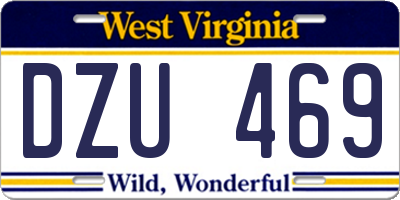 West Virginia

DZU 469

Wild, Wonderful